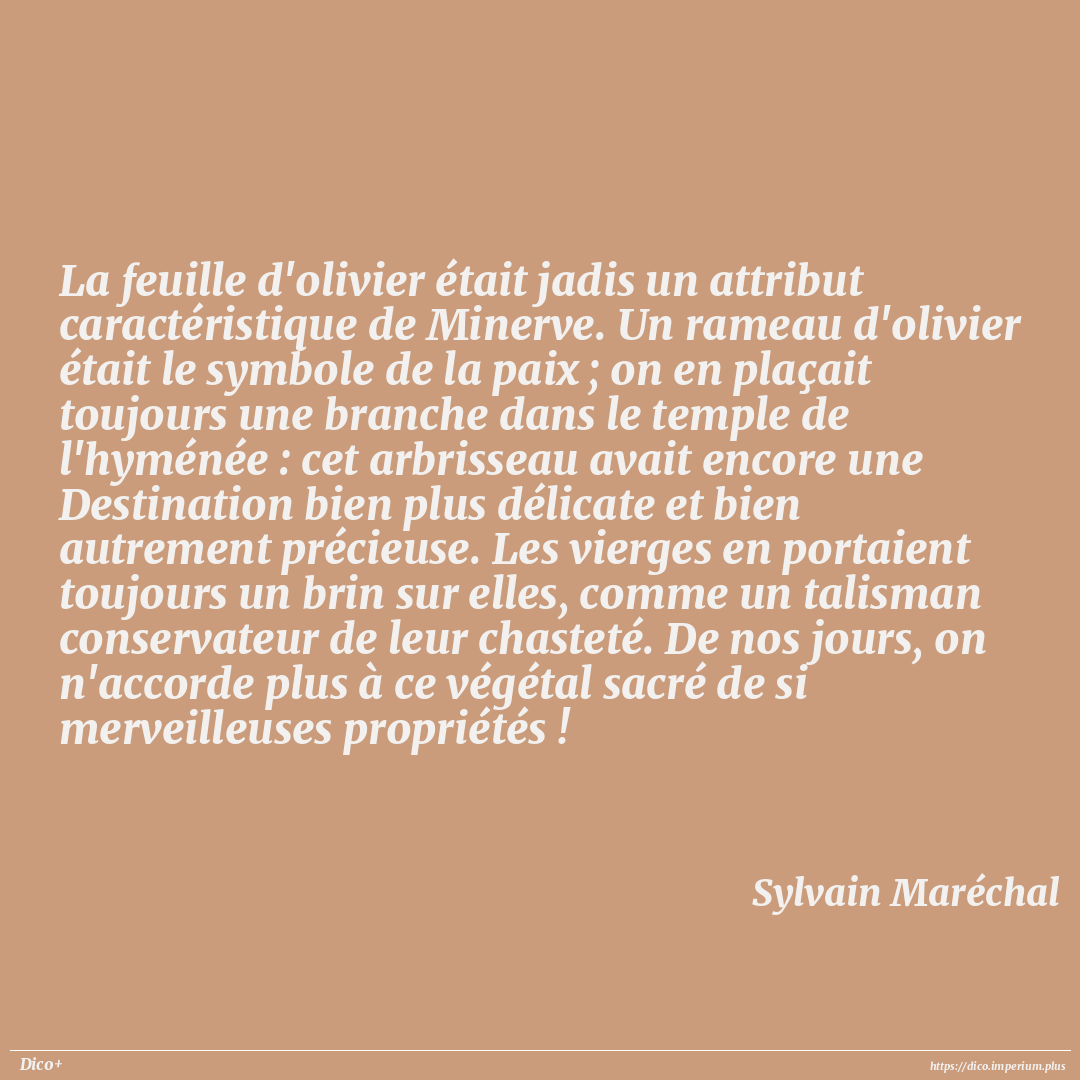 La feuille d'olivier était jadis un attribut caractéristique de Minerve. Un rameau d'olivier était le symbole de la paix ; on en plaçait toujours une branche dans le temple de l'hyménée : cet arbrisseau avait encore une Destination bien plus délicate et bien autrement précieuse. Les vierges en portaient toujours un brin sur elles, comme un talisman conservateur de leur chasteté. De nos jours, on n'accorde plus à ce végétal sacré de si merveilleuses propriétés !

Sylvain Maréchal

Dico+

https://dico.imperium.plus